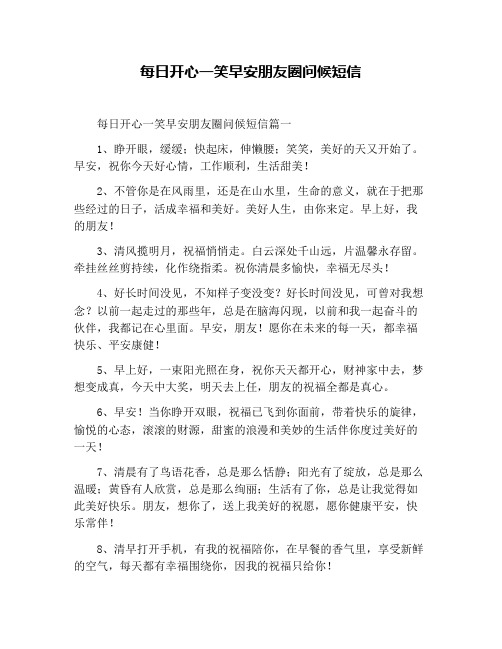 每日开心一笑早安朋友圈问候短信

每日开心一笑早安朋友圈问候短信篇一

1、睁开眼，缓缓；快起床，伸懒腰；笑笑，美好的天又开始了。早安，祝你今天好心情，工作顺利，生活甜美！

2、不管你是在风雨里，还是在山水里，生命的意义，就在于把那些经过的日子，活成幸福和美好。美好人生，由你来定。早上好，我的朋友！

3、清风揽明月，祝福悄悄走。白云深处千山远，片温馨永存留。牵挂丝丝剪持续，化作绕指柔。祝你清晨多愉快，幸福无尽头！

4、好长时间没见，不知样子变没变？好长时间没见，可曾对我想念？以前一起走过的那些年，总是在脑海闪现，以前和我一起奋斗的伙伴，我都记在心里面。早安，朋友！愿你在未来的每一天，都幸福快乐、平安康健！

5、早上好，一束阳光照在身，祝你天天都开心，财神家中去，梦想变成真，今天中大奖，明天去上任，朋友的祝福全都是真心。

6、早安！当你睁开双眼，祝福已飞到你面前，带着快乐的旋律，愉悦的心态，滚滚的财源，甜蜜的浪漫和美妙的生活伴你度过美好的一天！

7、清晨有了鸟语花香，总是那么恬静；阳光有了绽放，总是那么温暖；黄昏有人欣赏，总是那么绚丽；生活有了你，总是让我觉得如此美好快乐。朋友，想你了，送上我美好的祝愿，愿你健康平安，快乐常伴！

8、清早打开手机，有我的祝福陪你，在早餐的香气里，享受新鲜的空气，每天都有幸福围绕你，因我的祝福只给你！